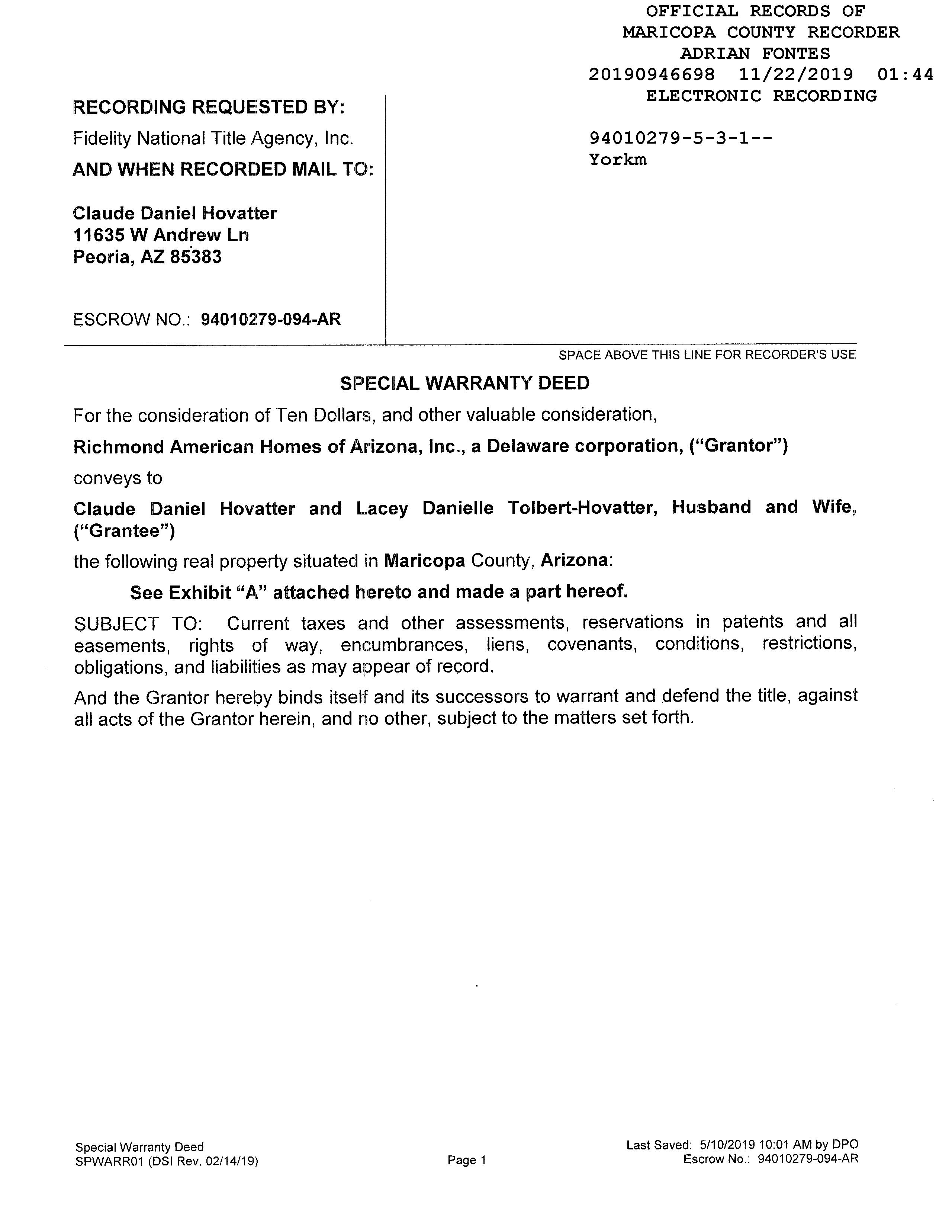 OFFICIAL RECORDS OF
MARICOPA COUNTY RECORDER
ADRIAN FONTES
20190946698 11/22/2019 01:44
ELECTRONIC RECORDING

94010279-5-3-1--
Yorkm

RECORDING REQUESTED BY:
Fidelity National Title Agency, Inc.
AND WHEN RECORDED MAIL TO:

Claude Daniel Hovatter
11635 W Andrew Ln
Peoria, AZ 85383

ESCROW NO.: 94010279-094-AR

SPACE ABOVE THIS LINE FOR RECORDER'S USE

SPECIAL WARRANTY DEED

For the consideration of Ten Dollars, and other valuable consideration,

Richmond American Homes of Arizona, Inc., a Delaware corporation, ("Grantor")

conveys to

Claude Daniel Hovatter and Lacey Danielle Tolbert-Hovatter, Husband and Wife, ("Grantee")

the following real property situated in Maricopa County, Arizona:

See Exhibit "A" attached hereto and made a part hereof.

SUBJECT TO: Current taxes and other assessments, reservations in patents and all easements, rights of way, encumbrances, liens, covenants, conditions, restrictions, obligations, and liabilities as may appear of record.

And the Grantor hereby binds itself and its successors to warrant and defend the title, against all acts of the Grantor herein, and no other, subject to the matters set forth.

Special Warranty Deed
SPWARR01 (DSI Rev. 02/14/19)

Page 1

Last Saved: 5/10/2019 10:01 AM by DPO
Escrow No.: 94010279-094-AR